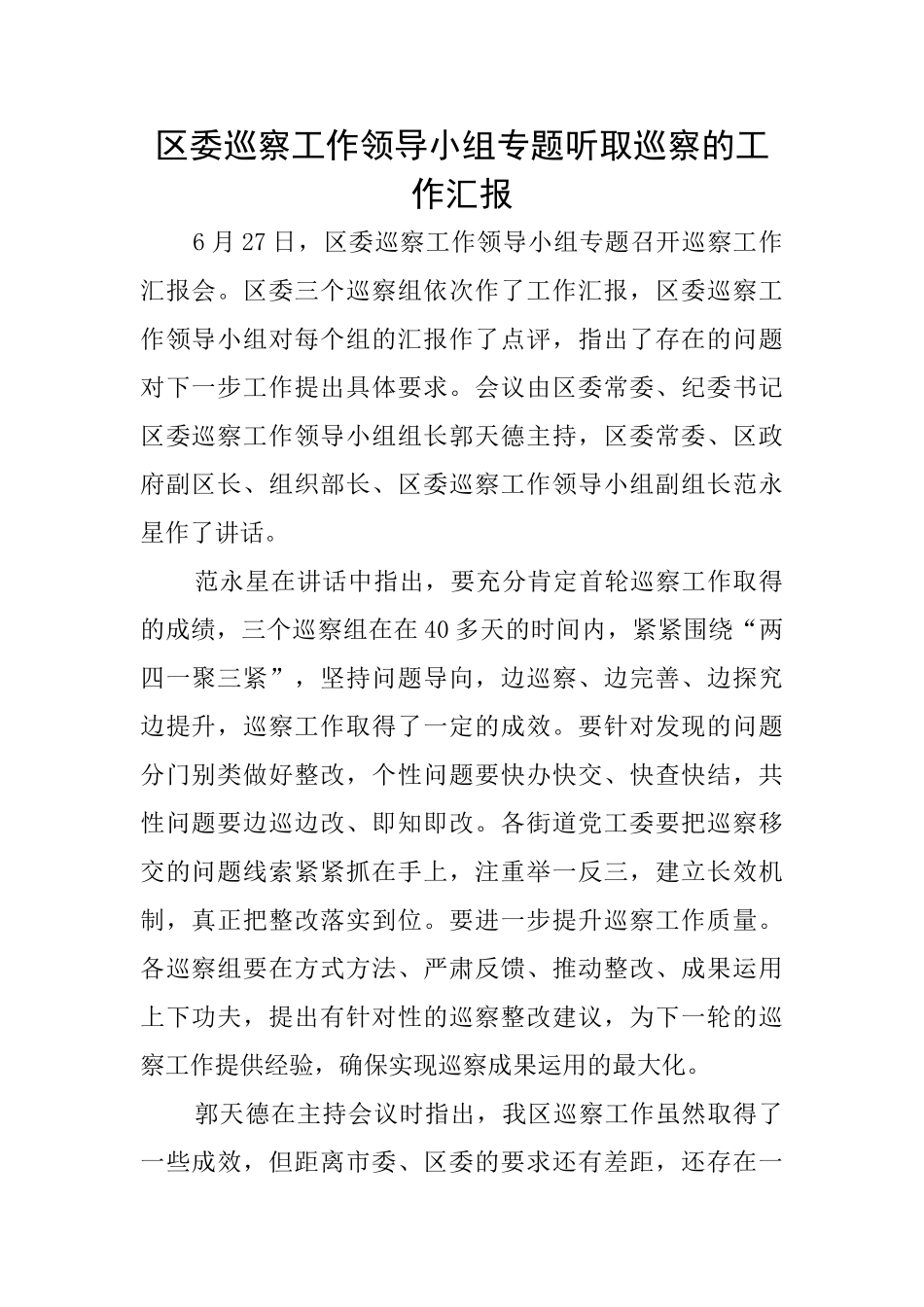 区委巡察工作领导小组专题听取巡察的工作汇报

6月27日，区委巡察工作领导小组专题召开巡察工作汇报会。区委三个巡察组依次作了工作汇报，区委巡察工作领导小组对每个组的汇报作了点评，指出了存在的问题对下一步工作提出具体要求。会议由区委常委、纪委书记区委巡察工作领导小组组长郭天德主持，区委常委、区政府副区长、组织部长、区委巡察工作领导小组副组长范永星作了讲话。

范永星在讲话中指出，要充分肯定首轮巡察工作取得的成绩，三个巡察组在在40多天的时间内，紧紧围绕“两四一聚三紧”，坚持问题导向，边巡察、边完善、边探究边提升，巡察工作取得了一定的成效。要针对发现的问题分门别类做好整改，个性问题要快办快交、快查快结，共性问题要边巡边改、即知即改。各街道党工委要把巡察移交的问题线索紧紧抓在手上，注重举一反三，建立长效机制，真正把整改落实到位。要进一步提升巡察工作质量。各巡察组要在方式方法、严肃反馈、推动整改、成果运用上下功夫，提出有针对性的巡察整改建议，为下一轮的巡察工作提供经验，确保实现巡察成果运用的最大化。

郭天德在主持会议时指出，我区巡察工作虽然取得了一些成效，但距离市委、区委的要求还有差距，还存在一